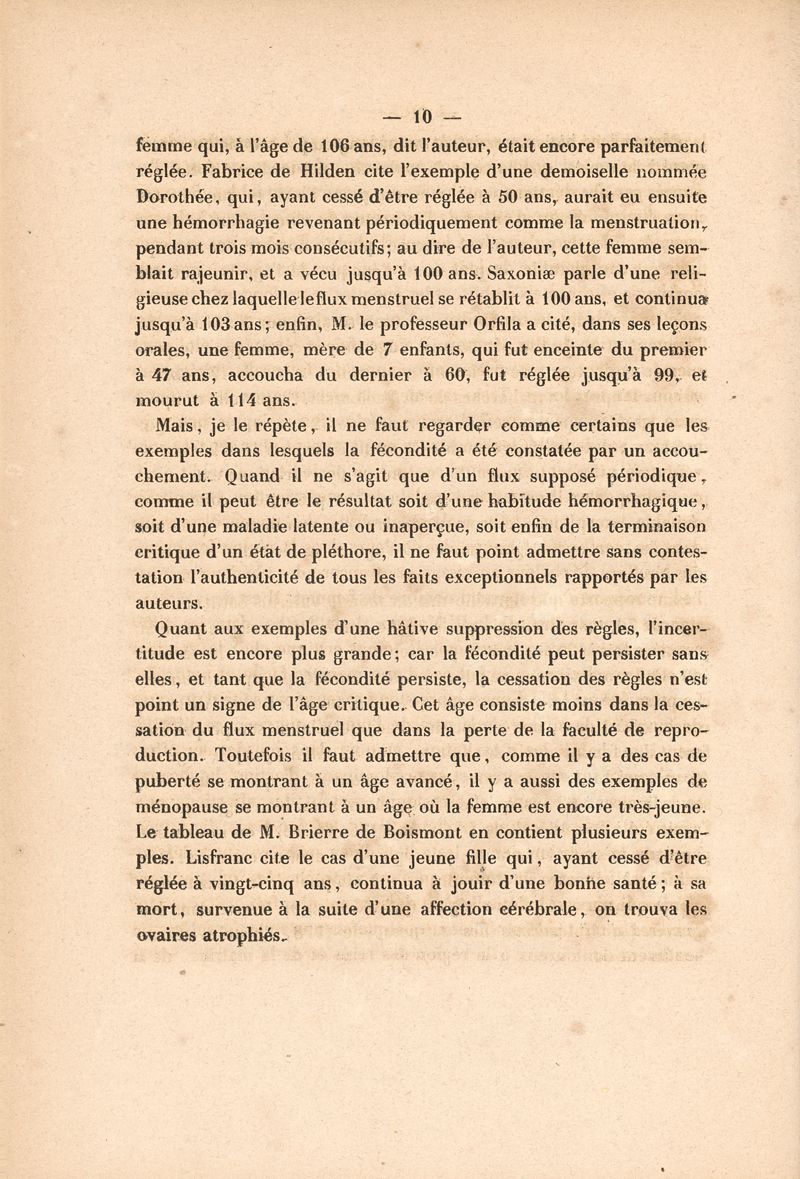 — 10 —

femme qui, à l'âge de 106 ans, dit l'auteur, était encore parfaitement réglée. Fabrice de Hilden cite l'exemple d'une demoiselle nommée Dorothée, qui, ayant cessé d'être réglée à 50 ans, aurait eu ensuite une hémorrhagie revenant périodiquement comme la menstruation, pendant trois mois consécutifs; au dire de l'auteur, cette femme semblait rajeunir, et a vécu jusqu'à 100 ans. Saxoniæ parle d'une religieuse chez laquelle le flux menstruel se rétablit à 100 ans, et continua jusqu'à 103 ans; enfin, M. le professeur Orfila a cité, dans ses leçons orales, une femme, mère de 7 enfants, qui fut enceinte du premier à 47 ans, accoucha du dernier à 60, fut réglée jusqu'à 99, et mourut à 114 ans.

Mais, je le répète, il ne faut regarder comme certains que les exemples dans lesquels la fécondité a été constatée par un accouchement. Quand il ne s'agit que d'un flux supposé périodique, comme il peut être le résultat soit d'une habitude hémorrhagique, soit d'une maladie latente ou inaperçue, soit enfin de la terminaison critique d'un état de pléthore, il ne faut point admettre sans contestation l'authenticité de tous les faits exceptionnels rapportés par les auteurs.

Quant aux exemples d'une hâtive suppression des règles, l'incertitude est encore plus grande; car la fécondité peut persister sans elles, et tant que la fécondité persiste, la cessation des règles n'est point un signe de l'âge critique. Cet âge consiste moins dans la cessation du flux menstruel que dans la perte de la faculté de reproduction. Toutefois il faut admettre que, comme il y a des cas de puberté se montrant à un âge avancé, il y a aussi des exemples de ménopause se montrant à un âge où la femme est encore très-jeune. Le tableau de M. Brierre de Boismont en contient plusieurs exemples. Lisfranc cite le cas d'une jeune fille qui, ayant cessé d'être réglée à vingt-cinq ans, continua à jouir d'une bonne santé; à sa mort, survenue à la suite d'une affection cérébrale, on trouva les ovaires atrophiés.